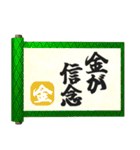 金が
信念

金